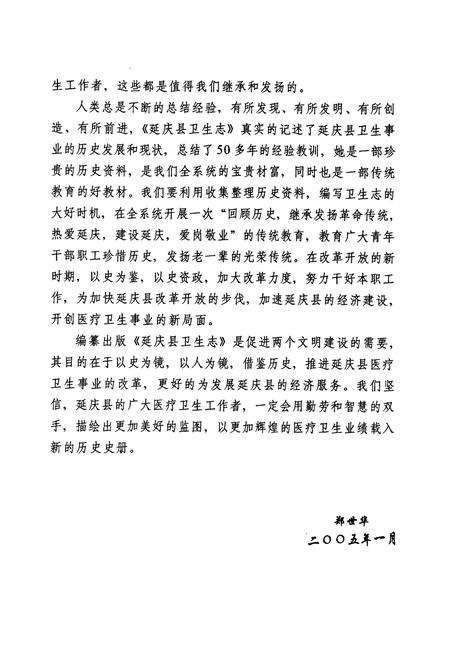 生工作者，这些都是值得我们继承和发扬的。

人类总是不断的总结经验，有所发现、有所发明、有所创造、有所前进，《延庆县卫生志》真实的记述了延庆县卫生事业的历史发展和现状，总结了50多年的经验教训，她是一部珍贵的历史资料，是我们全系统的宝贵材富，同时也是一部传统教育的好教材。我们要利用收集整理历史资料，编写卫生志的大好时机，在全系统开展一次“回顾历史，继承发扬革命传统，热爱延庆，建设延庆，爱岗敬业”的传统教育，教育广大青年干部职工珍惜历史，发扬老一辈的光荣传统。在改革开放的新时期，以史为鉴，以史资政，加大改革力度，努力干好本职工作，为加快延庆县改革开放的步伐，加速延庆县的经济建设，开创医疗卫生事业的新局面。

编纂出版《延庆县卫生志》是促进两个文明建设的需要，其目的在于以史为镜，以人为镜，借鉴历史，推进延庆县医疗卫生事业的改革，更好的为发展延庆县的经济服务。我们坚信，延庆县的广大医疗卫生工作者，一定会用勤劳和智慧的双手，描绘出更加美好的监图，以更加辉煌的医疗卫生业绩载入新的历史史册。

郑世华
二〇〇五年一月